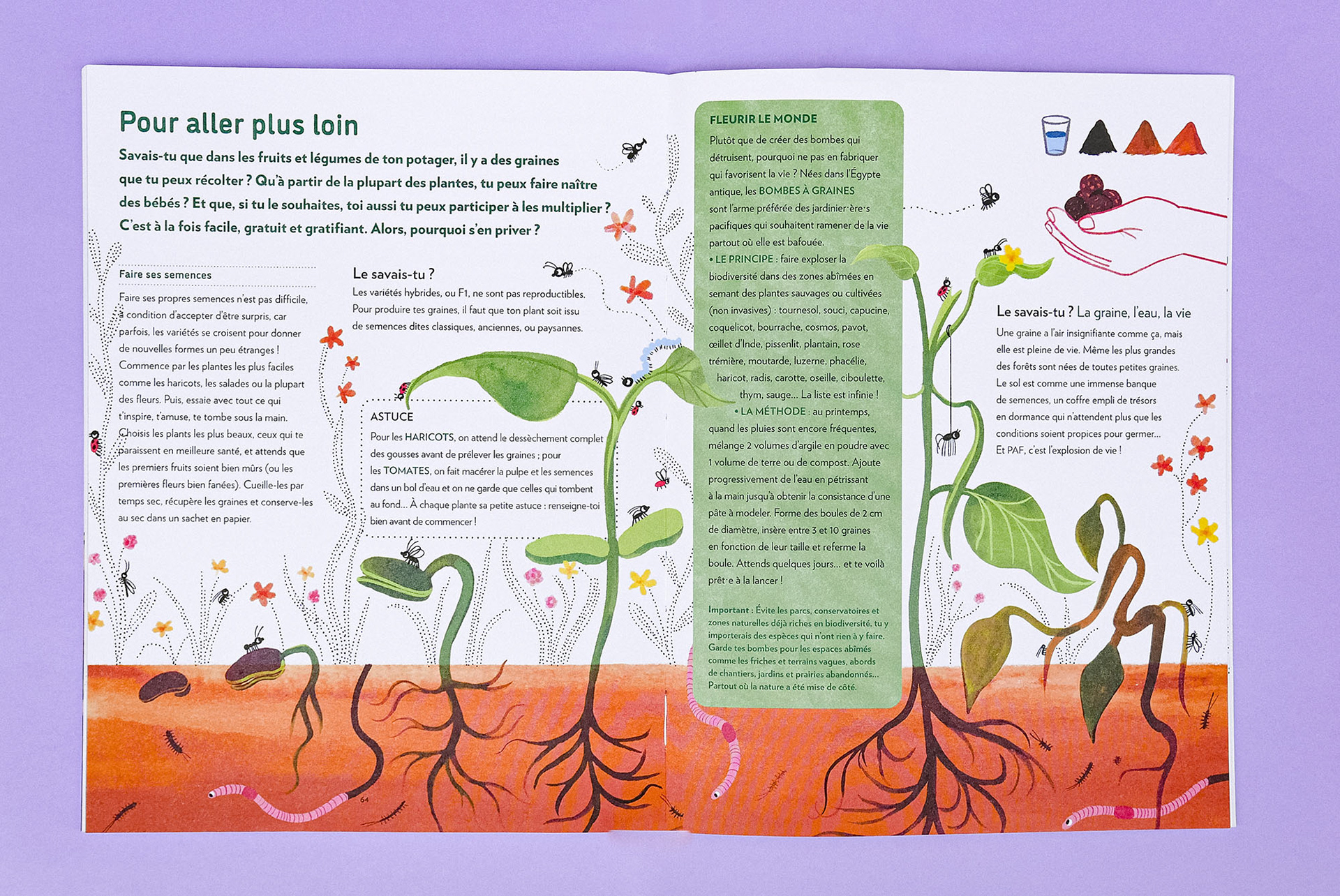 Pour aller plus loin

Savais-tu que dans les fruits et légumes de ton potager, il y a des graines que tu peux récolter ? Qu'à partir de la plupart des plantes, tu peux faire naître des bébés ? Et que, si tu le souhaites, toi aussi tu peux participer à les multiplier ? C'est à la fois facile, gratuit et gratifiant. Alors, pourquoi s'en priver ?

Faire ses semences

Faire ses propres semences n'est pas difficile, à condition d'accepter d'être surpris, car parfois, les variétés se croisent pour donner de nouvelles formes un peu étranges ! Commence par les plantes les plus faciles comme les haricots, les salades ou la plupart des fleurs. Puis, essaie avec tout ce qui t'inspire, t'amuse, te tombe sous la main. Choisis les plants les plus beaux, ceux qui te paraissent en meilleure santé, et attends que les premiers fruits soient bien mûrs (ou les premières fleurs bien fanées). Cueille-les par temps sec, récupère les graines et conserve-les au sec dans un sachet en papier.

Le savais-tu ?

Les variétés hybrides, ou F1, ne sont pas reproductibles. Pour produire tes graines, il faut que ton plant soit issu de semences dites classiques, anciennes, ou paysannes.

ASTUCE

Pour les HARICOTS, on attend le dessèchement complet des gousses avant de prélever les graines ; pour les TOMATES, on fait macérer la pulpe et les semences dans un bol d'eau et on ne garde que celles qui tombent au fond... À chaque plante sa petite astuce : renseigne-toi bien avant de commencer !

64

FLEURIR LE MONDE

Plutôt que de créer des bombes qui détruisent, pourquoi ne pas en fabriquer qui favorisent la vie ? Nées dans l'Égypte antique, les BOMBES À GRAINES sont l'arme préférée des jardinier·ère·s pacifiques qui souhaitent ramener de la vie partout où elle est bafouée.
• LE PRINCIPE : faire exploser la biodiversité dans des zones abîmées en semant des plantes sauvages ou cultivées (non invasives) : tournesol, souci, capucine, coquelicot, bourrache, cosmos, pavot, œillet d'Inde, pissenlit, plantain, rose trémière, moutarde, luzerne, phacélie, haricot, radis, carotte, oseille, ciboulette, thym, sauge... La liste est infinie !
• LA MÉTHODE : au printemps, quand les pluies sont encore fréquentes, mélange 2 volumes d'argile en poudre avec 1 volume de terre ou de compost. Ajoute progressivement de l'eau en pétrissant à la main jusqu'à obtenir la consistance d'une pâte à modeler. Forme des boules de 2 cm de diamètre, insère entre 3 et 10 graines en fonction de leur taille et referme la boule. Attends quelques jours... et te voilà prêt·e à la lancer !

Important : Évite les parcs, conservatoires et zones naturelles déjà riches en biodiversité, tu y importerais des espèces qui n'ont rien à y faire. Garde tes bombes pour les espaces abîmés comme les friches et terrains vagues, abords de chantiers, jardins et prairies abandonnés... Partout où la nature a été mise de côté.

Le savais-tu ? La graine, l'eau, la vie

Une graine a l'air insignifiante comme ça, mais elle est pleine de vie. Même les plus grandes des forêts sont nées de toutes petites graines. Le sol est comme une immense banque de semences, un coffre empli de trésors en dormance qui n'attendent plus que les conditions soient propices pour germer... Et PAF, c'est l'explosion de vie !